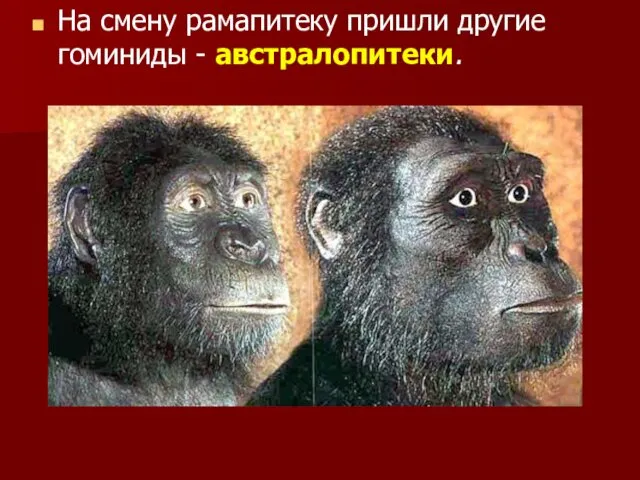 На смену рамапитеку пришли другие гоминиды - австралопитеки.